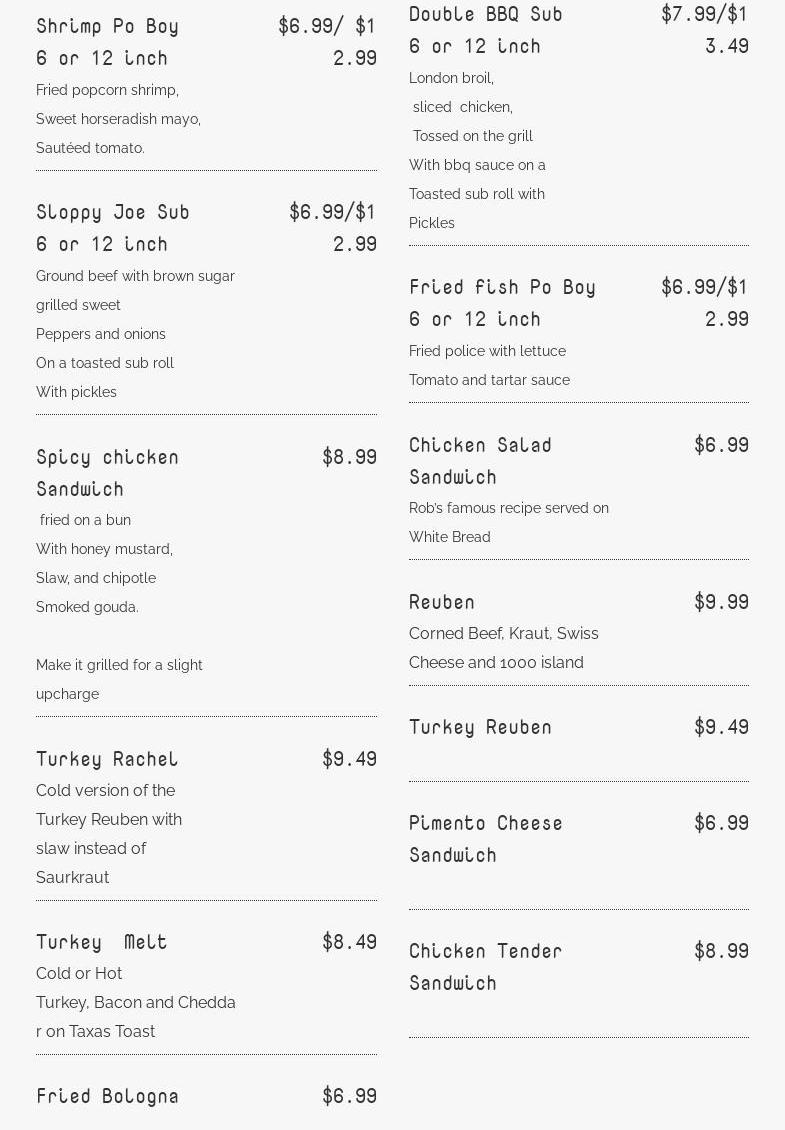 Shrimp Po Boy 6 or 12 inch
$6.99/ $12.99
Fried popcorn shrimp, Sweet horseradish mayo, Sautéed tomato.

Sloppy Joe Sub 6 or 12 inch
$6.99/$12.99
Ground beef with brown sugar grilled sweet Peppers and onions On a toasted sub roll With pickles

Spicy chicken Sandwich
$8.99
fried on a bun With honey mustard, Slaw, and chipotle Smoked gouda.

Make it grilled for a slight upcharge

Turkey Rachel
$9.49
Cold version of the Turkey Reuben with slaw instead of Saurkraut

Turkey Melt
$8.49
Cold or Hot Turkey, Bacon and Cheddar on Taxas Toast

Fried Bologna
$6.99

Double BBQ Sub 6 or 12 inch
$7.99/$13.49
London broil, sliced chicken, Tossed on the grill With bbq sauce on a Toasted sub roll with Pickles

Fried fish Po Boy 6 or 12 inch
$6.99/$12.99
Fried police with lettuce Tomato and tartar sauce

Chicken Salad Sandwich
$6.99
Rob's famous recipe served on White Bread

Reuben
$9.99
Corned Beef, Kraut, Swiss Cheese and 1000 island

Turkey Reuben
$9.49

Pimento Cheese Sandwich
$6.99

Chicken Tender Sandwich
$8.99